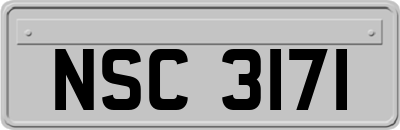 NSC 3171